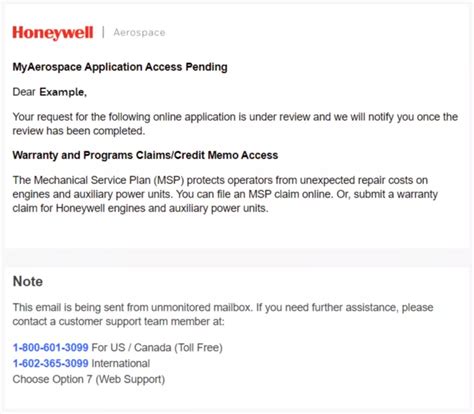 Honeywell | Aerospace

MyAerospace Application Access Pending

Dear Example,

Your request for the following online application is under review and we will notify you once the review has been completed.

Warranty and Programs Claims/Credit Memo Access

The Mechanical Service Plan (MSP) protects operators from unexpected repair costs on engines and auxiliary power units. You can file an MSP claim online. Or, submit a warranty claim for Honeywell engines and auxiliary power units.

Note

This email is being sent from unmonitored mailbox. If you need further assistance, please contact a customer support team member at:

1-800-601-3099 For US / Canada (Toll Free)
1-602-365-3099 International
Choose Option 7 (Web Support)